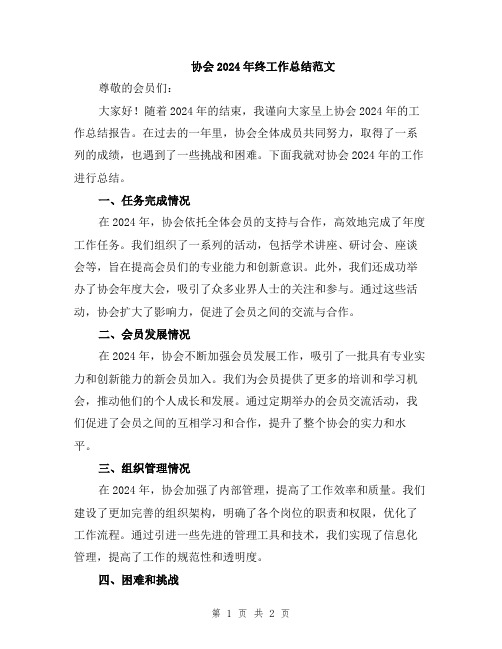 协会2024年终工作总结范文

尊敬的会员们：

大家好！随着2024年的结束，我谨向大家呈上协会2024年的工作总结报告。在过去的一年里，协会全体成员共同努力，取得了一系列的成绩，也遇到了一些挑战和困难。下面我就对协会2024年的工作进行总结。

一、任务完成情况

在2024年，协会依托全体会员的支持与合作，高效地完成了年度工作任务。我们组织了一系列的活动，包括学术讲座、研讨会、座谈会等，旨在提高会员们的专业能力和创新意识。此外，我们还成功举办了协会年度大会，吸引了众多业界人士的关注和参与。通过这些活动，协会扩大了影响力，促进了会员之间的交流与合作。

二、会员发展情况

在2024年，协会不断加强会员发展工作，吸引了一批具有专业实力和创新能力的新会员加入。我们为会员提供了更多的培训和学习机会，推动他们的个人成长和发展。通过定期举办的会员交流活动，我们促进了会员之间的互相学习和合作，提升了整个协会的实力和水平。

三、组织管理情况

在2024年，协会加强了内部管理，提高了工作效率和质量。我们建设了更加完善的组织架构，明确了各个岗位的职责和权限，优化了工作流程。通过引进一些先进的管理工具和技术，我们实现了信息化管理，提高了工作的规范性和透明度。

四、困难和挑战

第 1 页 共 2 页